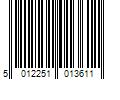 5 012251 013611